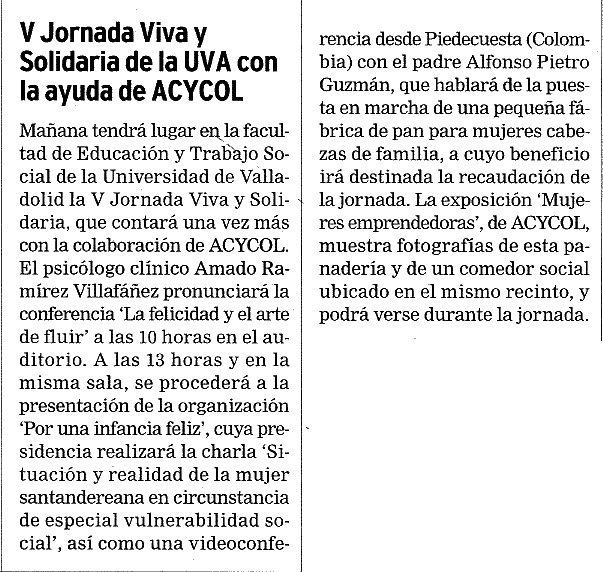 V Jornada Viva y Solidaria de la UVA con la ayuda de ACYCOL

Mañana tendrá lugar en la facultad de Educación y Trabajo Social de la Universidad de Valladolid la V Jornada Viva y Solidaria, que contará una vez más con la colaboración de ACYCOL. El psicólogo clínico Amado Ramírez Villafáñez pronunciará la conferencia 'La felicidad y el arte de fluir' a las 10 horas en el auditorio. A las 13 horas y en la misma sala, se procederá a la presentación de la organización 'Por una infancia feliz', cuya presidencia realizará la charla 'Situación y realidad de la mujer santandereana en circunstancia de especial vulnerabilidad social', así como una videoconferencia desde Piedecuesta (Colombia) con el padre Alfonso Pietro Guzmán, que hablará de la puesta en marcha de una pequeña fábrica de pan para mujeres cabezas de familia, a cuyo beneficio irá destinada la recaudación de la jornada. La exposición 'Mujeres emprendedoras', de ACYCOL, muestra fotografías de esta panadería y de un comedor social ubicado en el mismo recinto, y podrá verse durante la jornada.